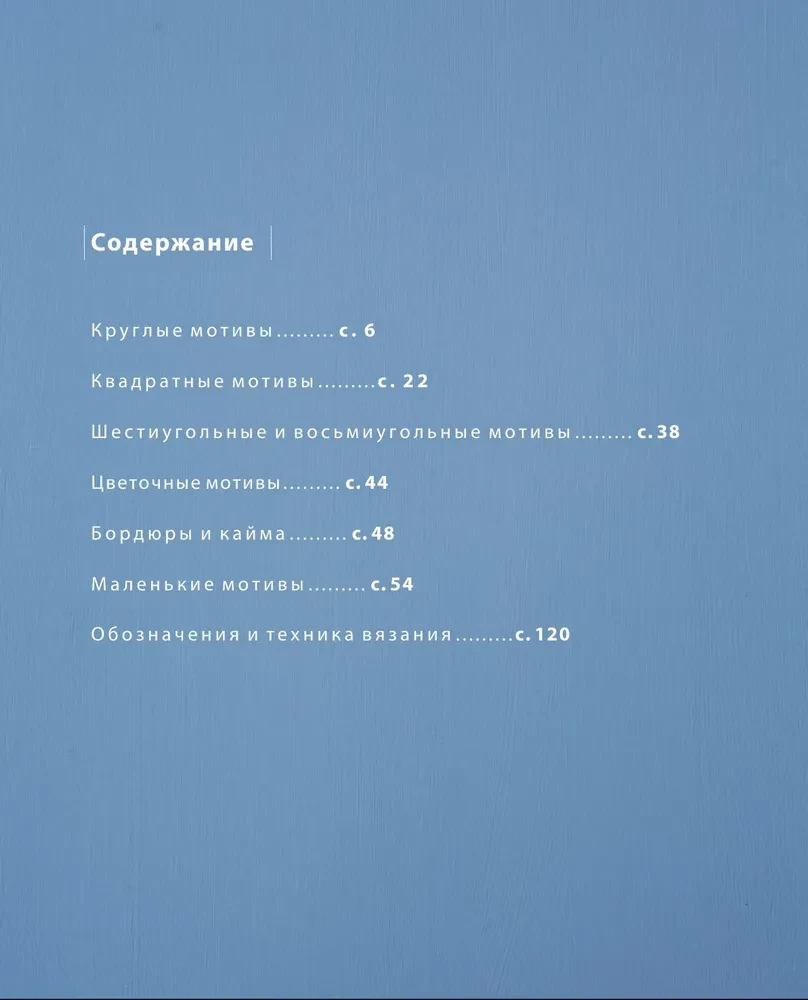 Содержание

Круглые мотивы ......... с. 6

Квадратные мотивы .........с. 22

Шестиугольные и восьмиугольные мотивы ......... с. 38

Цветочные мотивы ......... с. 44

Бордюры и кайма ......... с. 48

Маленькие мотивы ......... с. 54

Обозначения и техника вязания .........с. 120